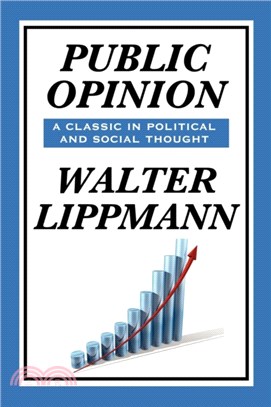 PUBLIC OPINION

A CLASSIC IN POLITICAL AND SOCIAL THOUGHT

WALTER LIPPMANN